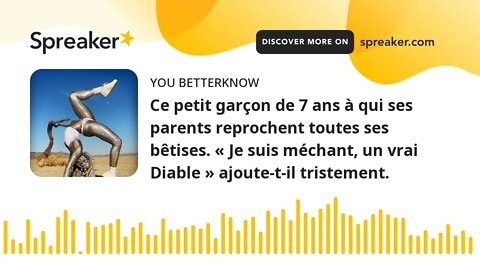 Spreaker

DISCOVER MORE ON spreaker.com

YOU BETTERKNOW

Ce petit garçon de 7 ans à qui ses parents reprochent toutes ses bêtises. « Je suis méchant, un vrai Diable » ajoute-t-il tristement.